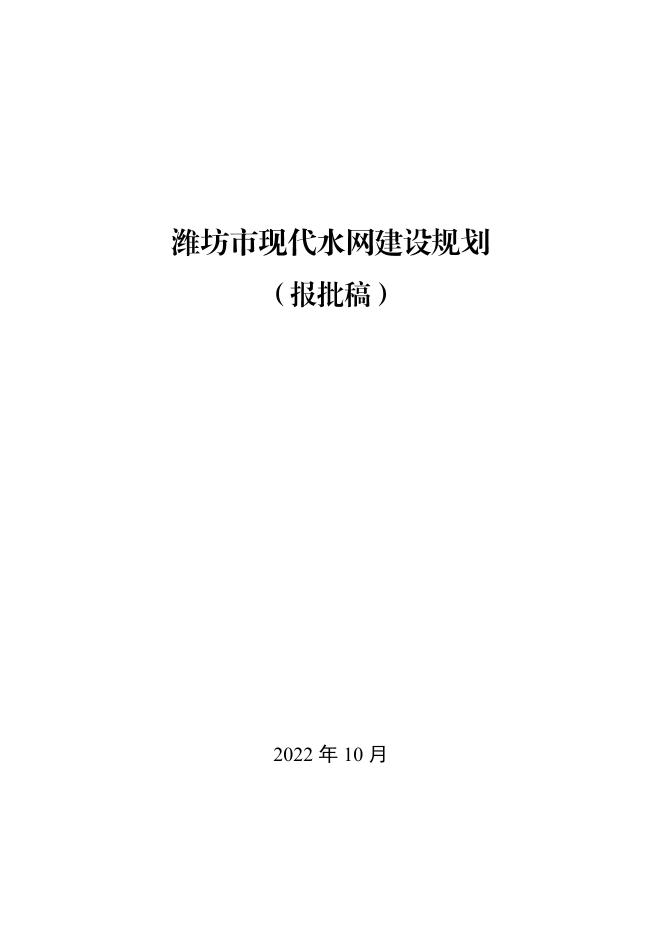 潍坊市现代水网建设规划

（报批稿）

2022 年 10 月